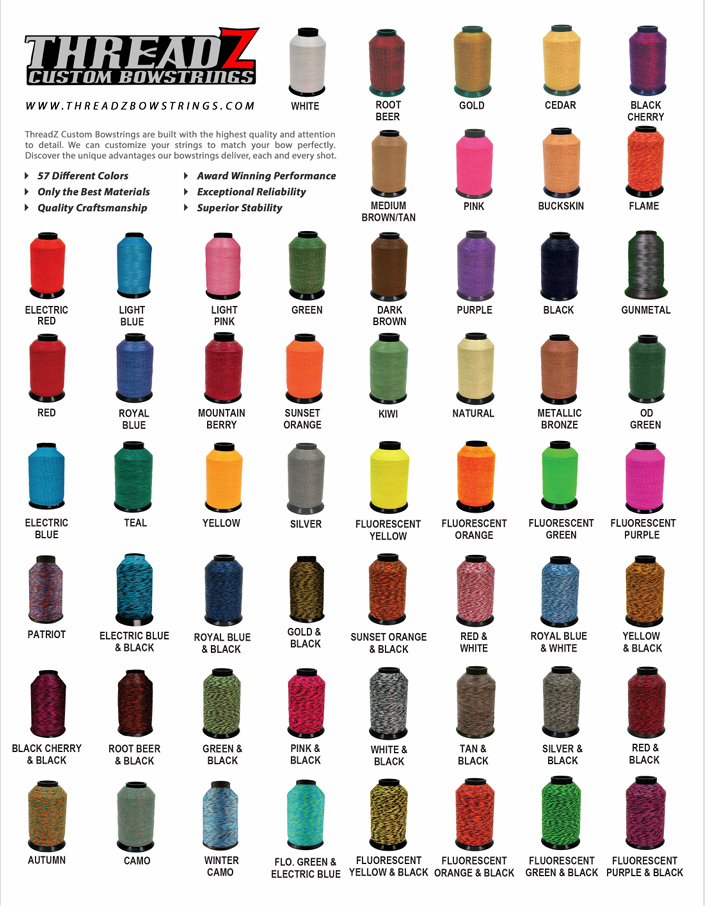 THREADZ
CUSTOM BOWSTRINGS

WWW.THREADZBOWSTRINGS.COM

ThreadZ Custom Bowstrings are built with the highest quality and attention to detail. We can customize your strings to match your bow perfectly. Discover the unique advantages our bowstrings deliver, each and every shot.

57 Different Colors
Only the Best Materials
Quality Craftsmanship
Award Winning Performance
Exceptional Reliability
Superior Stability

WHITE
ROOT BEER
GOLD
CEDAR
BLACK CHERRY

MEDIUM BROWN/TAN
PINK
BUCKSKIN
FLAME

ELECTRIC RED
LIGHT BLUE
LIGHT PINK
GREEN
DARK BROWN
PURPLE
BLACK
GUNMETAL

RED
ROYAL BLUE
MOUNTAIN BERRY
SUNSET ORANGE
KIWI
NATURAL
METALLIC BRONZE
OD GREEN

ELECTRIC BLUE
TEAL
YELLOW
SILVER
FLUORESCENT YELLOW
FLUORESCENT ORANGE
FLUORESCENT GREEN
FLUORESCENT PURPLE

PATRIOT
ELECTRIC BLUE & BLACK
ROYAL BLUE & BLACK
GOLD & BLACK
SUNSET ORANGE & BLACK
RED & WHITE
ROYAL BLUE & WHITE
YELLOW & BLACK

BLACK CHERRY & BLACK
ROOT BEER & BLACK
GREEN & BLACK
PINK & BLACK
WHITE & BLACK
TAN & BLACK
SILVER & BLACK
RED & BLACK

AUTUMN
CAMO
WINTER CAMO
FLO. GREEN & ELECTRIC BLUE
FLUORESCENT YELLOW & BLACK
FLUORESCENT ORANGE & BLACK
FLUORESCENT GREEN & BLACK
FLUORESCENT PURPLE & BLACK